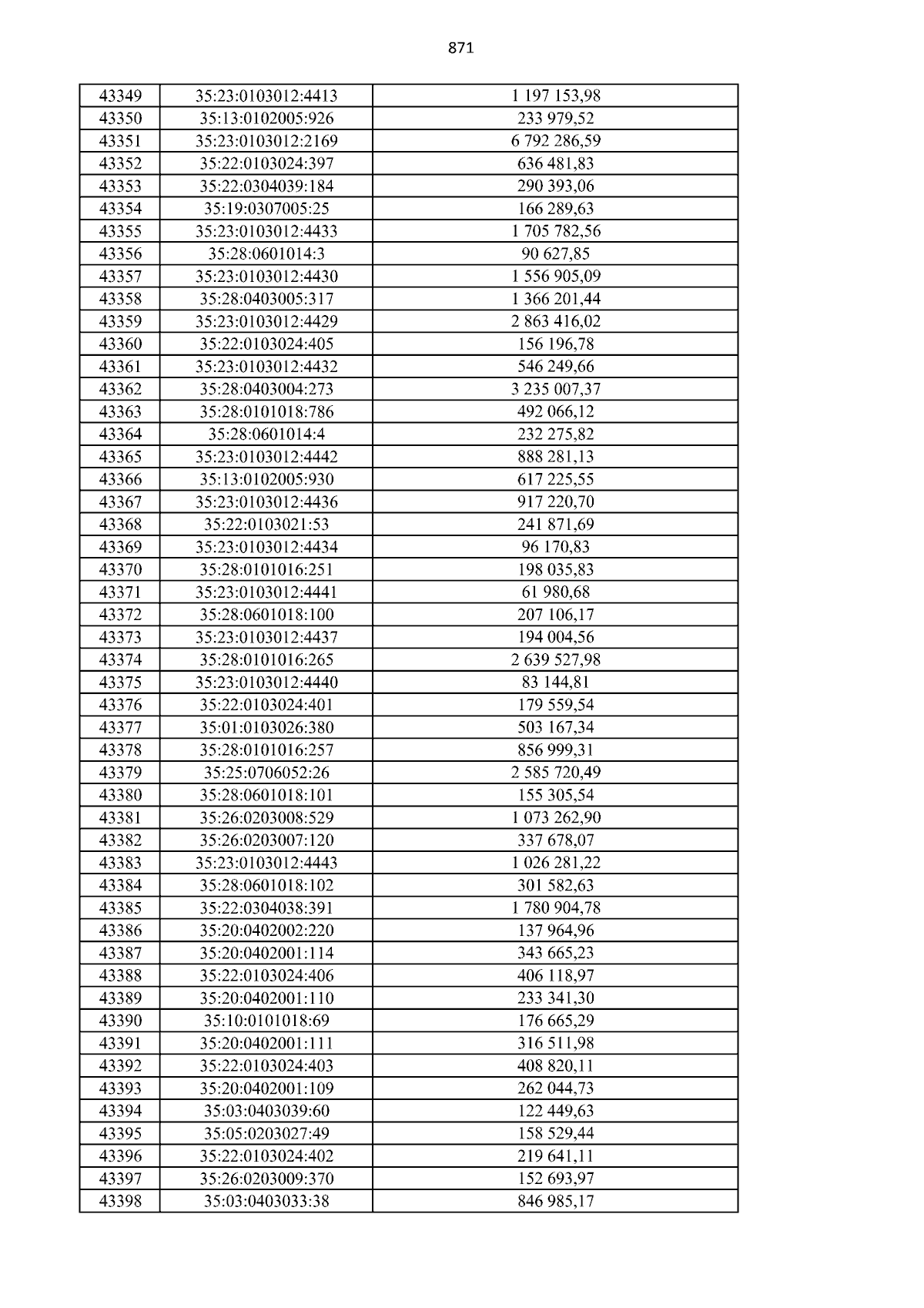 871

| 43349 | 35:23:0103012:4413 | 1 197 153,98 |
|---|---|---|
| 43350 | 35:13:0102005:926 | 233 979,52 |
| 43351 | 35:23:0103012:2169 | 6 792 286,59 |
| 43352 | 35:22:0103024:397 | 636 481,83 |
| 43353 | 35:22:0304039:184 | 290 393,06 |
| 43354 | 35:19:0307005:25 | 166 289,63 |
| 43355 | 35:23:0103012:4433 | 1 705 782,56 |
| 43356 | 35:28:0601014:3 | 90 627,85 |
| 43357 | 35:23:0103012:4430 | 1 556 905,09 |
| 43358 | 35:28:0403005:317 | 1 366 201,44 |
| 43359 | 35:23:0103012:4429 | 2 863 416,02 |
| 43360 | 35:22:0103024:405 | 156 196,78 |
| 43361 | 35:23:0103012:4432 | 546 249,66 |
| 43362 | 35:28:0403004:273 | 3 235 007,37 |
| 43363 | 35:28:0101018:786 | 492 066,12 |
| 43364 | 35:28:0601014:4 | 232 275,82 |
| 43365 | 35:23:0103012:4442 | 888 281,13 |
| 43366 | 35:13:0102005:930 | 617 225,55 |
| 43367 | 35:23:0103012:4436 | 917 220,70 |
| 43368 | 35:22:0103021:53 | 241 871,69 |
| 43369 | 35:23:0103012:4434 | 96 170,83 |
| 43370 | 35:28:0101016:251 | 198 035,83 |
| 43371 | 35:23:0103012:4441 | 61 980,68 |
| 43372 | 35:28:0601018:100 | 207 106,17 |
| 43373 | 35:23:0103012:4437 | 194 004,56 |
| 43374 | 35:28:0101016:265 | 2 639 527,98 |
| 43375 | 35:23:0103012:4440 | 83 144,81 |
| 43376 | 35:22:0103024:401 | 179 559,54 |
| 43377 | 35:01:0103026:380 | 503 167,34 |
| 43378 | 35:28:0101016:257 | 856 999,31 |
| 43379 | 35:25:0706052:26 | 2 585 720,49 |
| 43380 | 35:28:0601018:101 | 155 305,54 |
| 43381 | 35:26:0203008:529 | 1 073 262,90 |
| 43382 | 35:26:0203007:120 | 337 678,07 |
| 43383 | 35:23:0103012:4443 | 1 026 281,22 |
| 43384 | 35:28:0601018:102 | 301 582,63 |
| 43385 | 35:22:0304038:391 | 1 780 904,78 |
| 43386 | 35:20:0402002:220 | 137 964,96 |
| 43387 | 35:20:0402001:114 | 343 665,23 |
| 43388 | 35:22:0103024:406 | 406 118,97 |
| 43389 | 35:20:0402001:110 | 233 341,30 |
| 43390 | 35:10:0101018:69 | 176 665,29 |
| 43391 | 35:20:0402001:111 | 316 511,98 |
| 43392 | 35:22:0103024:403 | 408 820,11 |
| 43393 | 35:20:0402001:109 | 262 044,73 |
| 43394 | 35:03:0403039:60 | 122 449,63 |
| 43395 | 35:05:0203027:49 | 158 529,44 |
| 43396 | 35:22:0103024:402 | 219 641,11 |
| 43397 | 35:26:0203009:370 | 152 693,97 |
| 43398 | 35:03:0403033:38 | 846 985,17 |